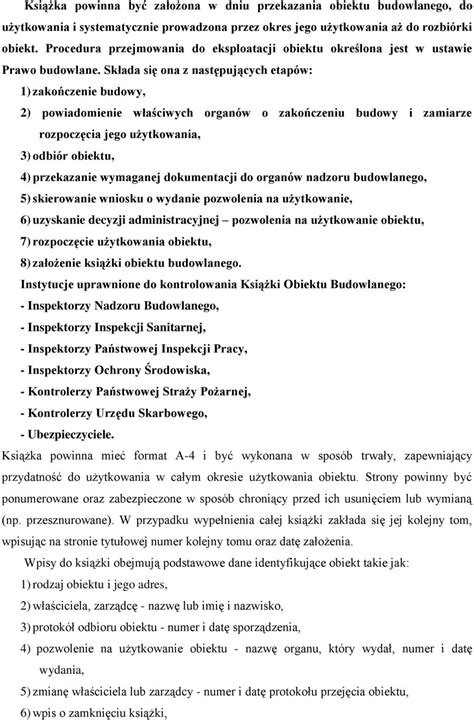 Książka powinna być założona w dniu przekazania obiektu budowlanego, do użytkowania i systematycznie prowadzona przez okres jego użytkowania aż do rozbiórki obiekt. Procedura przejmowania do eksploatacji obiektu określona jest w ustawie Prawo budowlane. Składa się ona z następujących etapów:

1) zakończenie budowy,
2) powiadomienie właściwych organów o zakończeniu budowy i zamiarze rozpoczęcia jego użytkowania,
3) odbiór obiektu,
4) przekazanie wymaganej dokumentacji do organów nadzoru budowlanego,
5) skierowanie wniosku o wydanie pozwolenia na użytkowanie,
6) uzyskanie decyzji administracyjnej – pozwolenia na użytkowanie obiektu,
7) rozpoczęcie użytkowania obiektu,
8) założenie książki obiektu budowlanego.

Instytucje uprawnione do kontrolowania Książki Obiektu Budowlanego:
- Inspektorzy Nadzoru Budowlanego,
- Inspektorzy Inspekcji Sanitarnej,
- Inspektorzy Państwowej Inspekcji Pracy,
- Inspektorzy Ochrony Środowiska,
- Kontrolerzy Państwowej Straży Pożarnej,
- Kontrolerzy Urzędu Skarbowego,
- Ubezpieczyciele.

Książka powinna mieć format A-4 i być wykonana w sposób trwały, zapewniający przydatność do użytkowania w całym okresie użytkowania obiektu. Strony powinny być ponumerowane oraz zabezpieczone w sposób chroniący przed ich usunięciem lub wymianą (np. przesznurowane). W przypadku wypełnienia całej książki zakłada się jej kolejny tom, wpisując na stronie tytułowej numer kolejny tomu oraz datę założenia.

Wpisy do książki obejmują podstawowe dane identyfikujące obiekt takie jak:
1) rodzaj obiektu i jego adres,
2) właściciela, zarządcę - nazwę lub imię i nazwisko,
3) protokół odbioru obiektu - numer i datę sporządzenia,
4) pozwolenie na użytkowanie obiektu - nazwę organu, który wydał, numer i datę wydania,
5) zmianę właściciela lub zarządcy - numer i datę protokołu przejęcia obiektu,
6) wpis o zamknięciu książki,